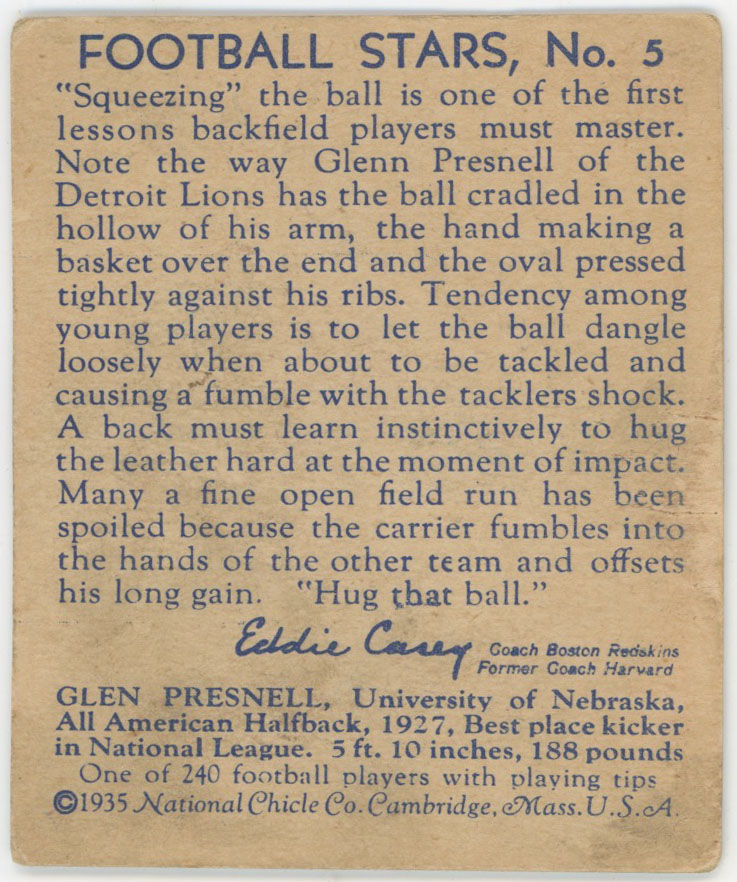 FOOTBALL STARS, No. 5

"Squeezing" the ball is one of the first lessons backfield players must master. Note the way Glenn Presnell of the Detroit Lions has the ball cradled in the hollow of his arm, the hand making a basket over the end and the oval pressed tightly against his ribs. Tendency among young players is to let the ball dangle loosely when about to be tackled and causing a fumble with the tacklers shock. A back must learn instinctively to hug the leather hard at the moment of impact. Many a fine open field run has been spoiled because the carrier fumbles into the hands of the other team and offsets his long gain. "Hug that ball."

Eddie Casey
Coach Boston Redskins
Former Coach Harvard

GLEN PRESNELL, University of Nebraska, All American Halfback, 1927, Best place kicker in National League. 5 ft. 10 inches, 188 pounds
One of 240 football players with playing tips
©1935 National Chicle Co. Cambridge, Mass. U.S.A.